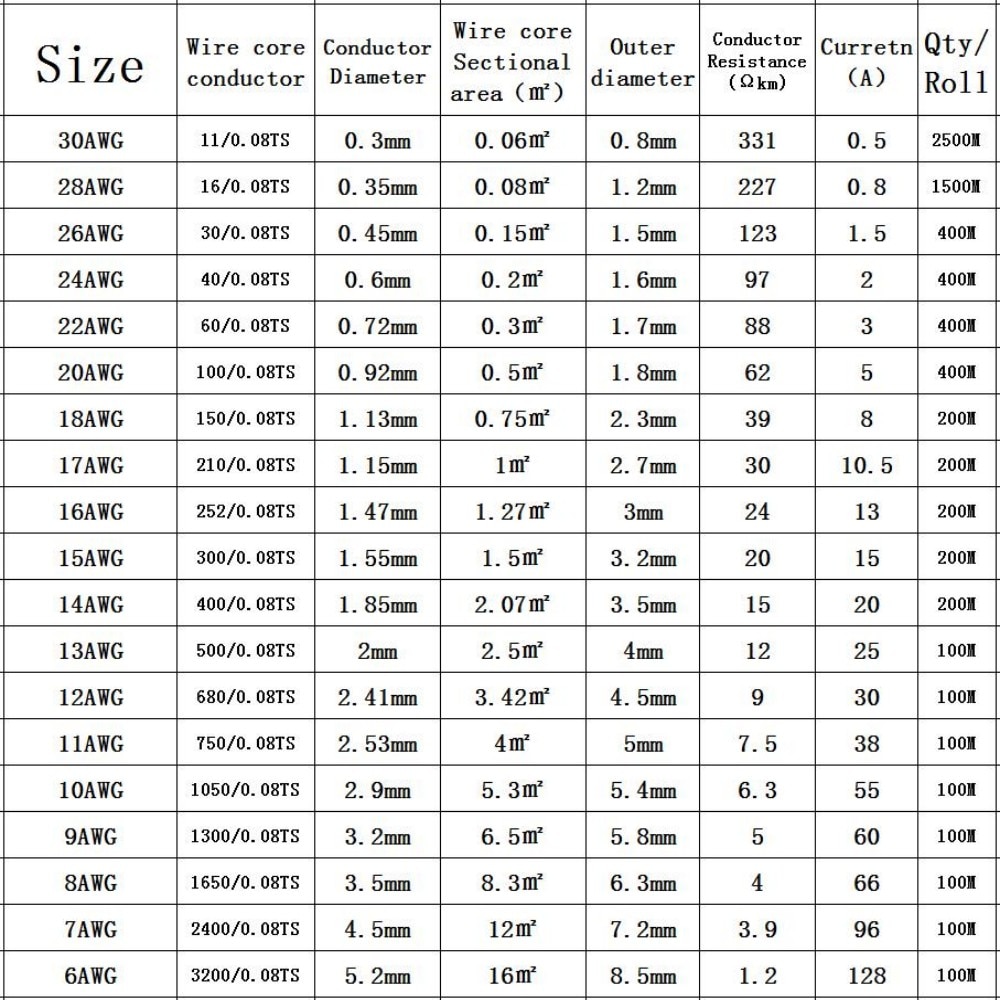 | Size | Wire core conductor | Conductor Diameter | Wire core Sectional area (㎡) | Outer diameter | Conductor Resistance (Ωkm) | Curretn (A) | Qty/ Roll |
|---|---|---|---|---|---|---|---|
| 30AWG | 11/0.08TS | 0.3mm | 0.06㎡ | 0.8mm | 331 | 0.5 | 2500M |
| 28AWG | 16/0.08TS | 0.35mm | 0.08㎡ | 1.2mm | 227 | 0.8 | 1500M |
| 26AWG | 30/0.08TS | 0.45mm | 0.15㎡ | 1.5mm | 123 | 1.5 | 400M |
| 24AWG | 40/0.08TS | 0.6mm | 0.2㎡ | 1.6mm | 97 | 2 | 400M |
| 22AWG | 60/0.08TS | 0.72mm | 0.3㎡ | 1.7mm | 88 | 3 | 400M |
| 20AWG | 100/0.08TS | 0.92mm | 0.5㎡ | 1.8mm | 62 | 5 | 400M |
| 18AWG | 150/0.08TS | 1.13mm | 0.75㎡ | 2.3mm | 39 | 8 | 200M |
| 17AWG | 210/0.08TS | 1.15mm | 1㎡ | 2.7mm | 30 | 10.5 | 200M |
| 16AWG | 252/0.08TS | 1.47mm | 1.27㎡ | 3mm | 24 | 13 | 200M |
| 15AWG | 300/0.08TS | 1.55mm | 1.5㎡ | 3.2mm | 20 | 15 | 200M |
| 14AWG | 400/0.08TS | 1.85mm | 2.07㎡ | 3.5mm | 15 | 20 | 200M |
| 13AWG | 500/0.08TS | 2mm | 2.5㎡ | 4mm | 12 | 25 | 100M |
| 12AWG | 680/0.08TS | 2.41mm | 3.42㎡ | 4.5mm | 9 | 30 | 100M |
| 11AWG | 750/0.08TS | 2.53mm | 4㎡ | 5mm | 7.5 | 38 | 100M |
| 10AWG | 1050/0.08TS | 2.9mm | 5.3㎡ | 5.4mm | 6.3 | 55 | 100M |
| 9AWG | 1300/0.08TS | 3.2mm | 6.5㎡ | 5.8mm | 5 | 60 | 100M |
| 8AWG | 1650/0.08TS | 3.5mm | 8.3㎡ | 6.3mm | 4 | 66 | 100M |
| 7AWG | 2400/0.08TS | 4.5mm | 12㎡ | 7.2mm | 3.9 | 96 | 100M |
| 6AWG | 3200/0.08TS | 5.2mm | 16㎡ | 8.5mm | 1.2 | 128 | 100M |